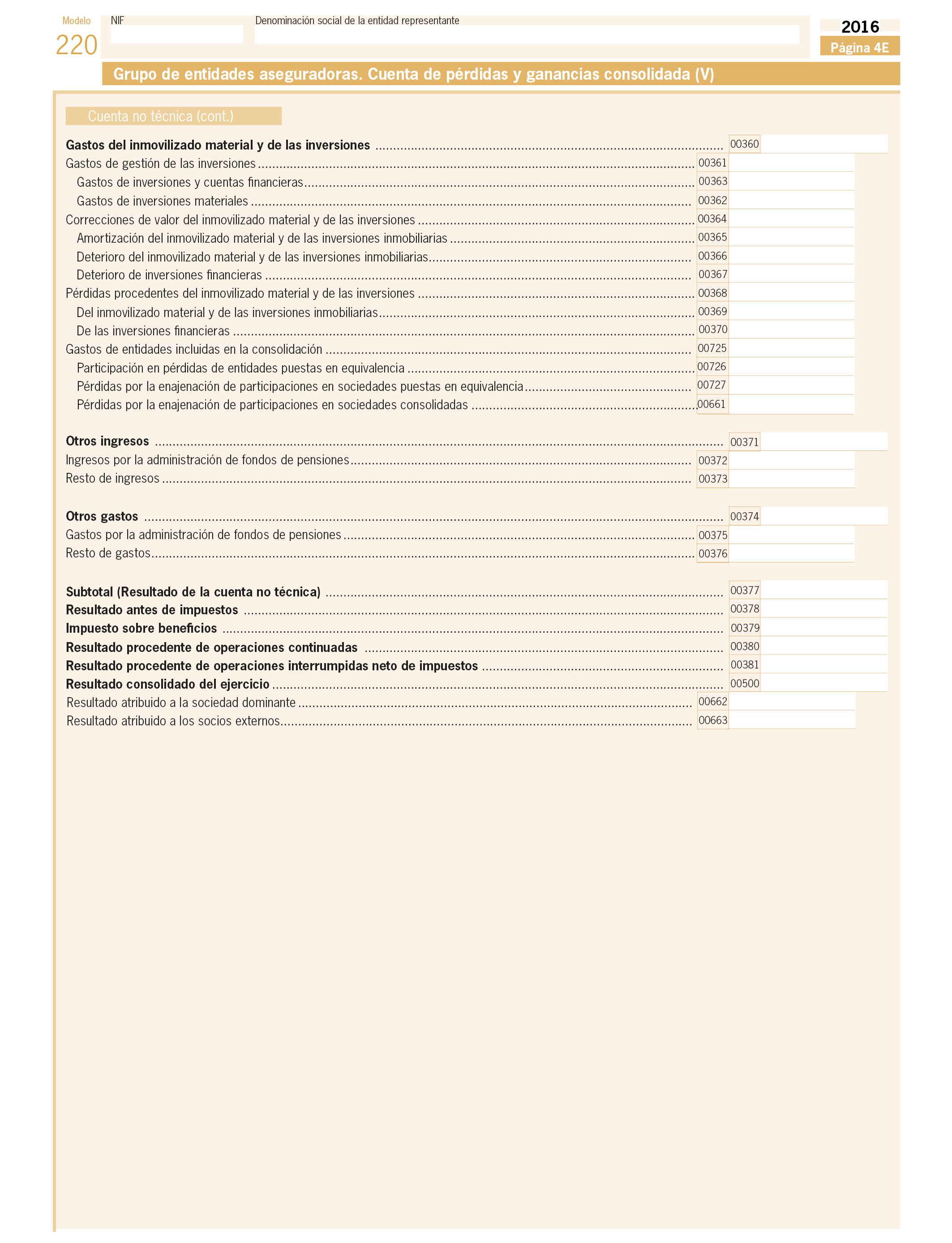 Modelo
220

NIF

Denominación social de la entidad representante

2016
Página 4E

Grupo de entidades aseguradoras. Cuenta de pérdidas y ganancias consolidada (V)

Cuenta no técnica (cont.)

Gastos del inmovilizado material y de las inversiones ........ 00360
Gastos de gestión de las inversiones ........ 00361
Gastos de inversiones y cuentas financieras ........ 00363
Gastos de inversiones materiales ........ 00362
Correcciones de valor del inmovilizado material y de las inversiones ........ 00364
Amortización del inmovilizado material y de las inversiones inmobiliarias ........ 00365
Deterioro del inmovilizado material y de las inversiones inmobiliarias ........ 00366
Deterioro de inversiones financieras ........ 00367
Pérdidas procedentes del inmovilizado material y de las inversiones ........ 00368
Del inmovilizado material y de las inversiones inmobiliarias ........ 00369
De las inversiones financieras ........ 00370
Gastos de entidades incluidas en la consolidación ........ 00725
Participación en pérdidas de entidades puestas en equivalencia ........ 00726
Pérdidas por la enajenación de participaciones en sociedades puestas en equivalencia ........ 00727
Pérdidas por la enajenación de participaciones en sociedades consolidadas ........ 00661

Otros ingresos ........ 00371
Ingresos por la administración de fondos de pensiones ........ 00372
Resto de ingresos ........ 00373

Otros gastos ........ 00374
Gastos por la administración de fondos de pensiones ........ 00375
Resto de gastos ........ 00376

Subtotal (Resultado de la cuenta no técnica) ........ 00377
Resultado antes de impuestos ........ 00378
Impuesto sobre beneficios ........ 00379
Resultado procedente de operaciones continuadas ........ 00380
Resultado procedente de operaciones interrumpidas neto de impuestos ........ 00381
Resultado consolidado del ejercicio ........ 00500
Resultado atribuido a la sociedad dominante ........ 00662
Resultado atribuido a los socios externos ........ 00663